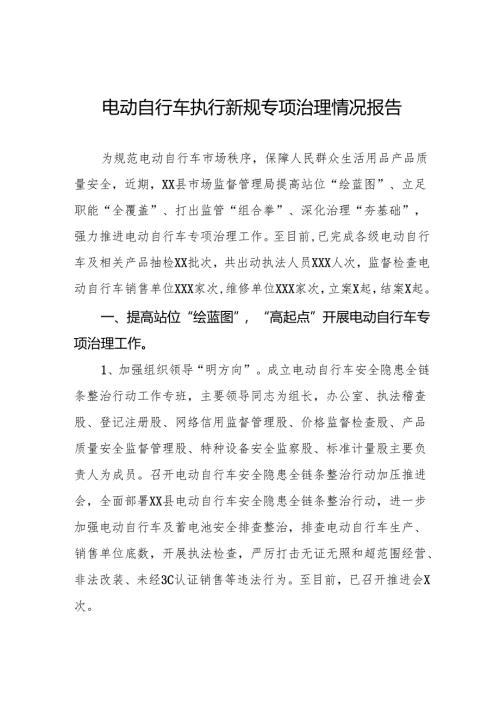 电动自行车执行新规专项治理情况报告

为规范电动自行车市场秩序，保障人民群众生活用品产品质量安全，近期，XX县市场监督管理局提高站位“绘蓝图”、立足职能“全覆盖”、打出监管“组合拳”、深化治理“夯基础”，强力推进电动自行车专项治理工作。至目前，已完成各级电动自行车及相关产品抽检XX批次，共出动执法人员XXX人次，监督检查电动自行车销售单位XXX家次，维修单位XXX家次，立案X起，结案X起。

一、提高站位“绘蓝图”，“高起点”开展电动自行车专项治理工作。

1、加强组织领导“明方向”。成立电动自行车安全隐患全链条整治行动工作专班，主要领导同志为组长，办公室、执法稽查股、登记注册股、网络信用监督管理股、价格监督检查股、产品质量安全监督管理股、特种设备安全监察股、标准计量股主要负责人为成员。召开电动自行车安全隐患全链条整治行动加压推进会，全面部署XX县电动自行车安全隐患全链条整治行动，进一步加强电动自行车及蓄电池安全排查整治，排查电动自行车生产、销售单位底数，开展执法检查，严厉打击无证无照和超范围经营、非法改装、未经3C认证销售等违法行为。至目前，已召开推进会X次。